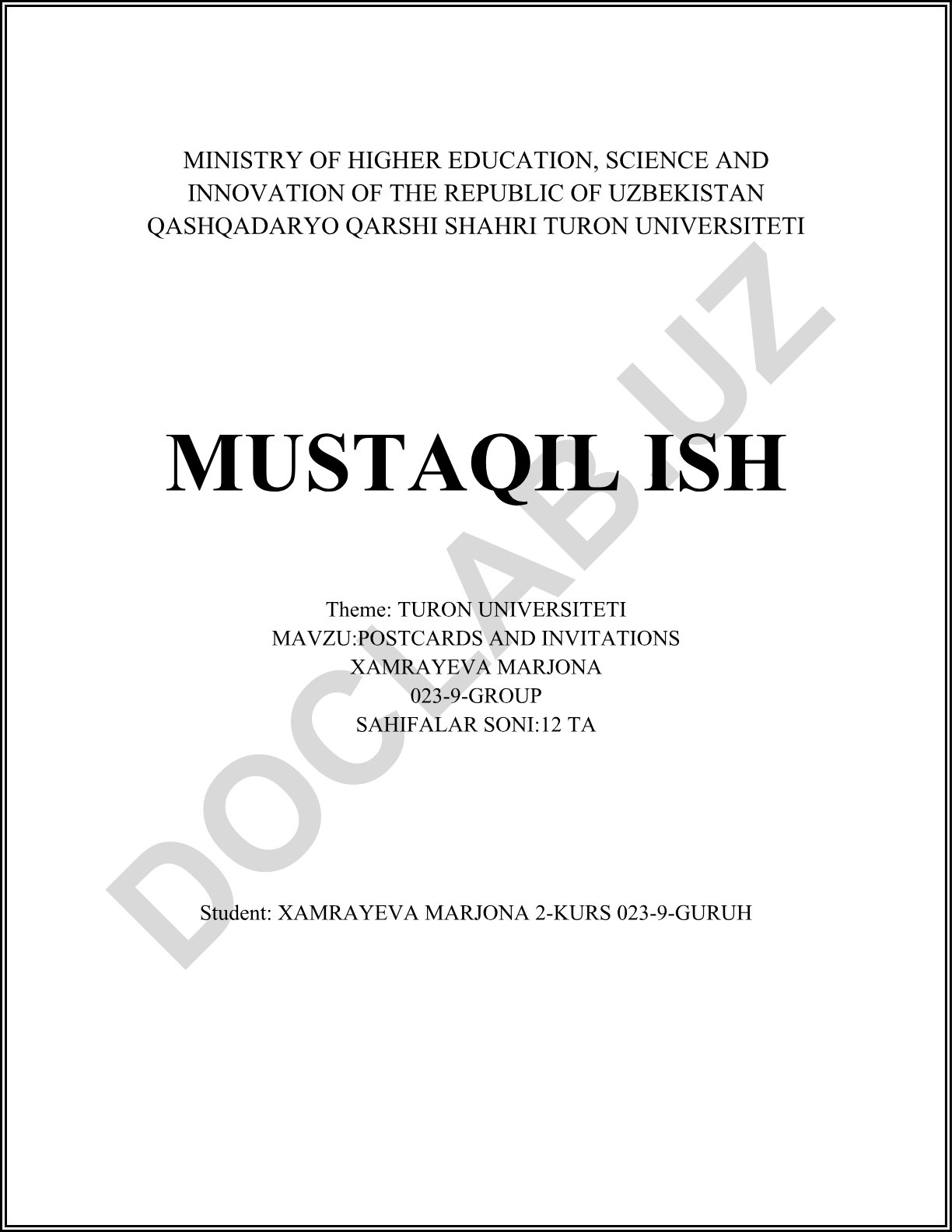 MINISTRY OF HIGHER EDUCATION, SCIENCE AND INNOVATION OF THE REPUBLIC OF UZBEKISTAN QASHQADARYO QARSHI SHAHRI TURON UNIVERSITETI

MUSTAQIL ISH

Theme: TURON UNIVERSITETI
MAVZU:POSTCARDS AND INVITATIONS
XAMRAYEVA MARJONA
023-9-GROUP
SAHIFALAR SONI:12 TA

Student: XAMRAYEVA MARJONA 2-KURS 023-9-GURUH

DOCLAB.UZ